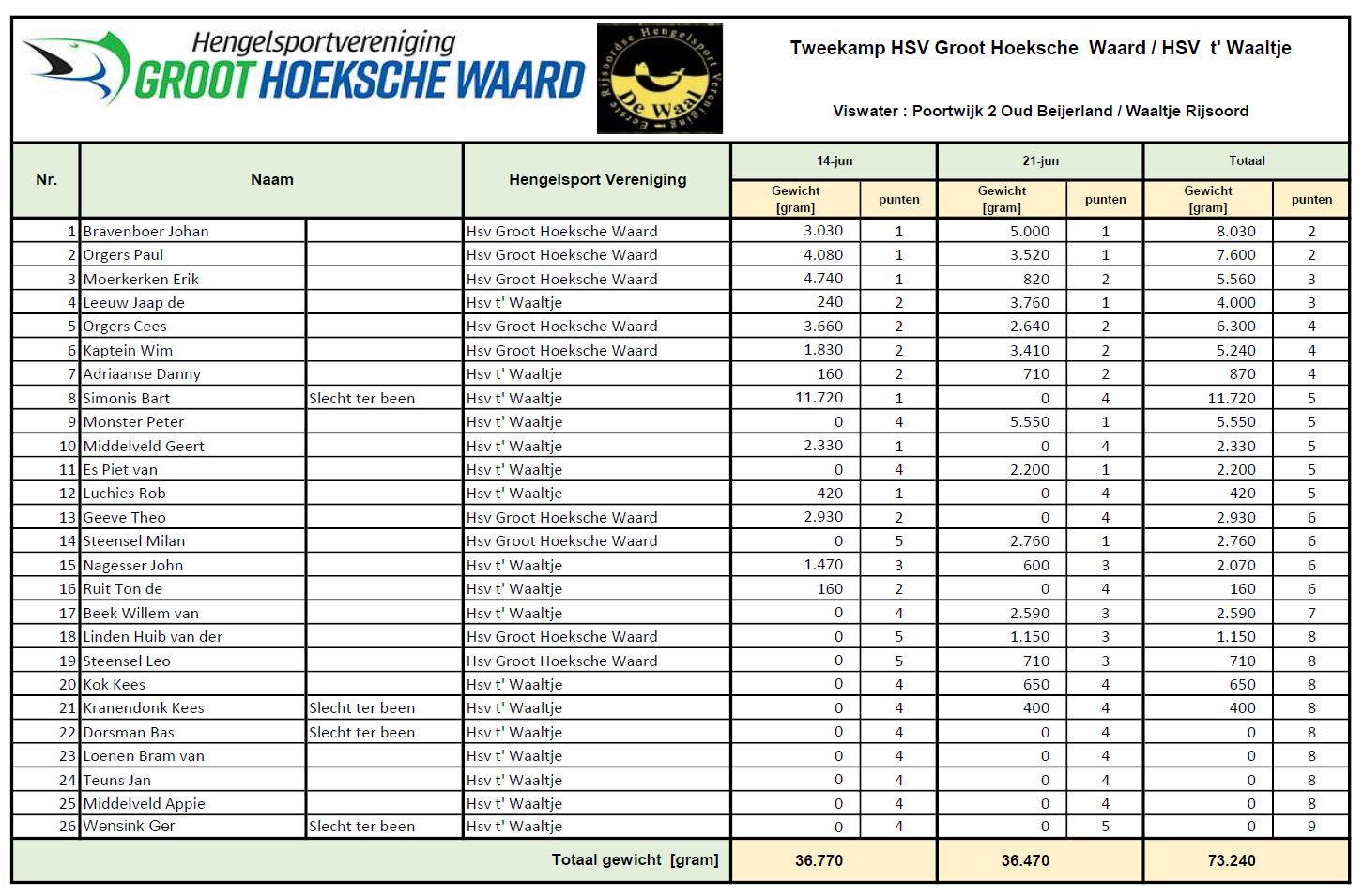 Hengelsportvereniging
GROOT HOEKSCHE WAARD

Eerste Rijsoordse Hengelsport Vereniging De Waal

Tweekamp HSV Groot Hoeksche Waard / HSV t' Waaltje

Viswater : Poortwijk 2 Oud Beijerland / Waaltje Rijsoord

| Nr. | Naam | | Hengelsport Vereniging | 14-jun Gewicht [gram] | 14-jun punten | 21-jun Gewicht [gram] | 21-jun punten | Totaal Gewicht [gram] | Totaal punten |
|---|---|---|---|---|---|---|---|---|---|
| 1 | Bravenboer Johan | | Hsv Groot Hoeksche Waard | 3.030 | 1 | 5.000 | 1 | 8.030 | 2 |
| 2 | Orgers Paul | | Hsv Groot Hoeksche Waard | 4.080 | 1 | 3.520 | 1 | 7.600 | 2 |
| 3 | Moerkerken Erik | | Hsv Groot Hoeksche Waard | 4.740 | 1 | 820 | 2 | 5.560 | 3 |
| 4 | Leeuw Jaap de | | Hsv t' Waaltje | 240 | 2 | 3.760 | 1 | 4.000 | 3 |
| 5 | Orgers Cees | | Hsv Groot Hoeksche Waard | 3.660 | 2 | 2.640 | 2 | 6.300 | 4 |
| 6 | Kaptein Wim | | Hsv Groot Hoeksche Waard | 1.830 | 2 | 3.410 | 2 | 5.240 | 4 |
| 7 | Adriaanse Danny | | Hsv t' Waaltje | 160 | 2 | 710 | 2 | 870 | 4 |
| 8 | Simonis Bart | Slecht ter been | Hsv t' Waaltje | 11.720 | 1 | 0 | 4 | 11.720 | 5 |
| 9 | Monster Peter | | Hsv t' Waaltje | 0 | 4 | 5.550 | 1 | 5.550 | 5 |
| 10 | Middelveld Geert | | Hsv t' Waaltje | 2.330 | 1 | 0 | 4 | 2.330 | 5 |
| 11 | Es Piet van | | Hsv t' Waaltje | 0 | 4 | 2.200 | 1 | 2.200 | 5 |
| 12 | Luchies Rob | | Hsv t' Waaltje | 420 | 1 | 0 | 4 | 420 | 5 |
| 13 | Geeve Theo | | Hsv Groot Hoeksche Waard | 2.930 | 2 | 0 | 4 | 2.930 | 6 |
| 14 | Steensel Milan | | Hsv Groot Hoeksche Waard | 0 | 5 | 2.760 | 1 | 2.760 | 6 |
| 15 | Nagesser John | | Hsv t' Waaltje | 1.470 | 3 | 600 | 3 | 2.070 | 6 |
| 16 | Ruit Ton de | | Hsv t' Waaltje | 160 | 2 | 0 | 4 | 160 | 6 |
| 17 | Beek Willem van | | Hsv t' Waaltje | 0 | 4 | 2.590 | 3 | 2.590 | 7 |
| 18 | Linden Huib van der | | Hsv Groot Hoeksche Waard | 0 | 5 | 1.150 | 3 | 1.150 | 8 |
| 19 | Steensel Leo | | Hsv Groot Hoeksche Waard | 0 | 5 | 710 | 3 | 710 | 8 |
| 20 | Kok Kees | | Hsv t' Waaltje | 0 | 4 | 650 | 4 | 650 | 8 |
| 21 | Kranendonk Kees | Slecht ter been | Hsv t' Waaltje | 0 | 4 | 400 | 4 | 400 | 8 |
| 22 | Dorsman Bas | Slecht ter been | Hsv t' Waaltje | 0 | 4 | 0 | 4 | 0 | 8 |
| 23 | Loenen Bram van | | Hsv t' Waaltje | 0 | 4 | 0 | 4 | 0 | 8 |
| 24 | Teuns Jan | | Hsv t' Waaltje | 0 | 4 | 0 | 4 | 0 | 8 |
| 25 | Middelveld Appie | | Hsv t' Waaltje | 0 | 4 | 0 | 4 | 0 | 8 |
| 26 | Wensink Ger | Slecht ter been | Hsv t' Waaltje | 0 | 4 | 0 | 5 | 0 | 9 |
| | | | Totaal gewicht [gram] | 36.770 | | 36.470 | | 73.240 | |